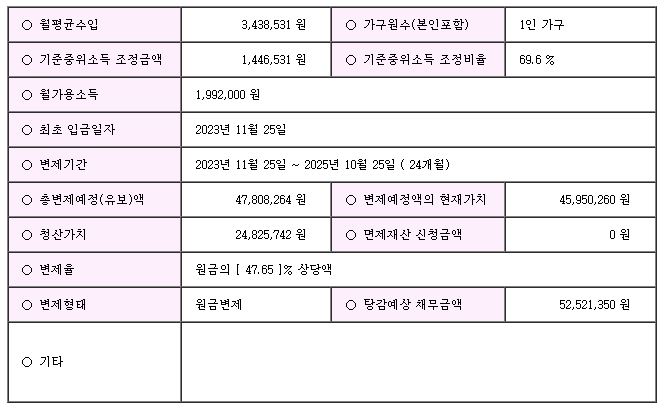 | ○ 월평균수입 | 3,438,531 원 | ○ 가구원수(본인포함) | 1인 가구 |
|---|---|---|---|
| ○ 기준중위소득 조정금액 | 1,446,531 원 | ○ 기준중위소득 조정비율 | 69.6 % |
| ○ 월가용소득 | 1,992,000 원 | | |
| ○ 최초 입금일자 | 2023년 11월 25일 | | |
| ○ 변제기간 | 2023년 11월 25일 ~ 2025년 10월 25일 ( 24개월) | | |
| ○ 총변제예정(유보)액 | 47,808,264 원 | ○ 변제예정액의 현재가치 | 45,950,260 원 |
| ○ 청산가치 | 24,825,742 원 | ○ 면제재산 신청금액 | 0 원 |
| ○ 변제율 | 원금의 [ 47.65 ]% 상당액 | | |
| ○ 변제형태 | 원금변제 | ○ 탕감예상 채무금액 | 52,521,350 원 |
| ○ 기타 | | | |